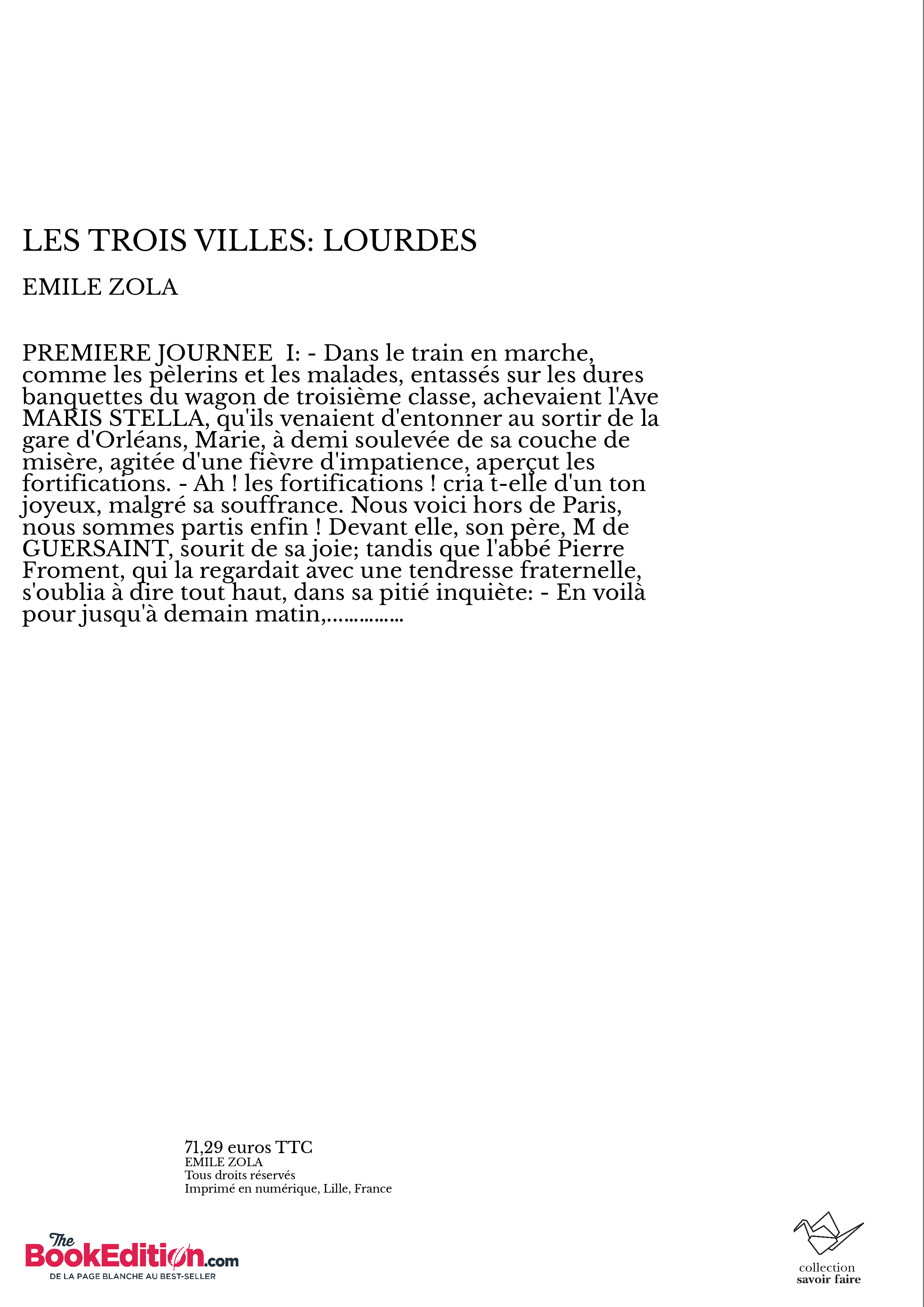 LES TROIS VILLES: LOURDES

EMILE ZOLA

PREMIERE JOURNEE I: - Dans le train en marche, comme les pèlerins et les malades, entassés sur les dures banquettes du wagon de troisième classe, achevaient l'Ave MARIS STELLA, qu'ils venaient d'entonner au sortir de la gare d'Orléans, Marie, à demi soulevée de sa couche de misère, agitée d'une fièvre d'impatience, aperçut les fortifications. - Ah ! les fortifications ! cria t-elle d'un ton joyeux, malgré sa souffrance. Nous voici hors de Paris, nous sommes partis enfin ! Devant elle, son père, M de GUERSAINT, sourit de sa joie; tandis que l'abbé Pierre Froment, qui la regardait avec une tendresse fraternelle, s'oublia à dire tout haut, dans sa pitié inquiète: - En voilà pour jusqu'à demain matin,……………

71,29 euros TTC
EMILE ZOLA
Tous droits réservés
Imprimé en numérique, Lille, France

The BookEdition.com
DE LA PAGE BLANCHE AU BEST-SELLER

collection
savoir faire